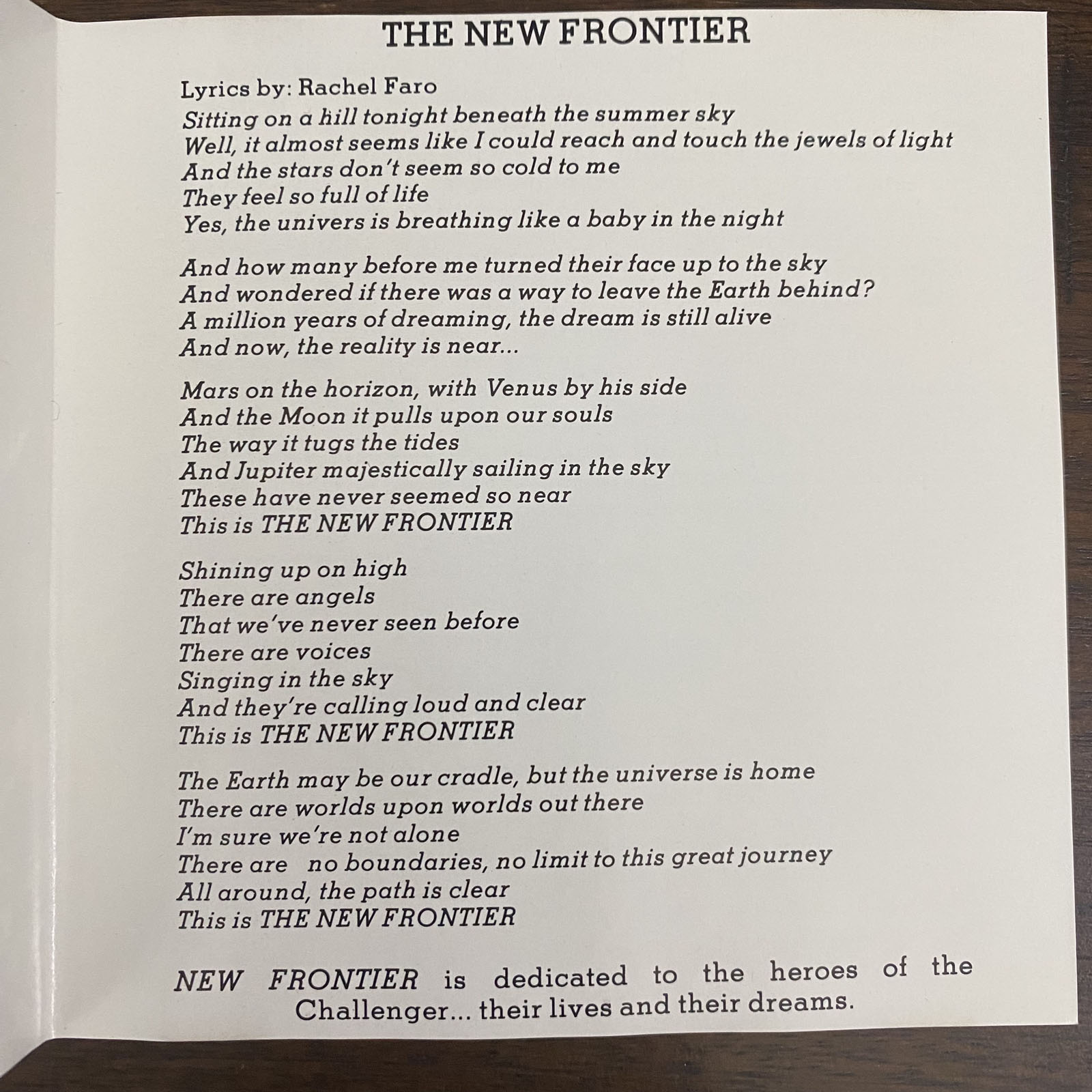 THE NEW FRONTIER

Lyrics by: Rachel Faro

Sitting on a hill tonight beneath the summer sky
Well, it almost seems like I could reach and touch the jewels of light
And the stars don't seem so cold to me
They feel so full of life
Yes, the univers is breathing like a baby in the night

And how many before me turned their face up to the sky
And wondered if there was a way to leave the Earth behind?
A million years of dreaming, the dream is still alive
And now, the reality is near...

Mars on the horizon, with Venus by his side
And the Moon it pulls upon our souls
The way it tugs the tides
And Jupiter majestically sailing in the sky
These have never seemed so near
This is THE NEW FRONTIER

Shining up on high
There are angels
That we've never seen before
There are voices
Singing in the sky
And they're calling loud and clear
This is THE NEW FRONTIER

The Earth may be our cradle, but the universe is home
There are worlds upon worlds out there
I'm sure we're not alone
There are no boundaries, no limit to this great journey
All around, the path is clear
This is THE NEW FRONTIER

NEW FRONTIER is dedicated to the heroes of the Challenger... their lives and their dreams.